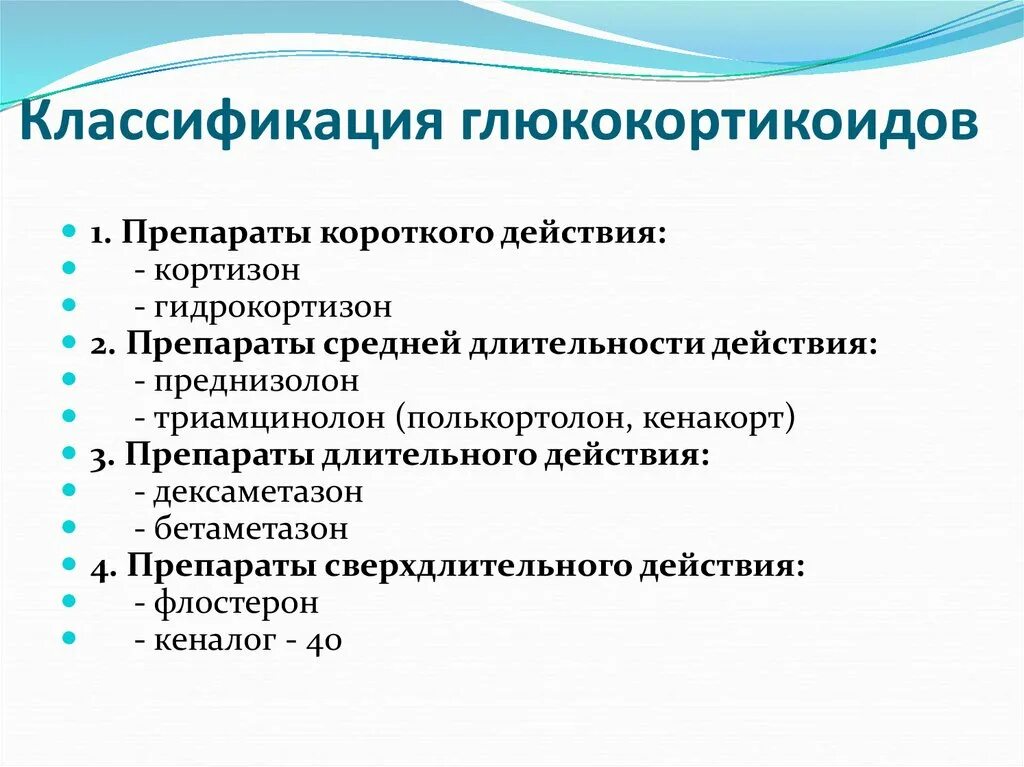 Классификация глюкокортикоидов

- 1. Препараты короткого действия:
- - кортизон
- - гидрокортизон
- 2. Препараты средней длительности действия:
- - преднизолон
- - триамцинолон (полькортолон, кенакорт)
- 3. Препараты длительного действия:
- - дексаметазон
- - бетаметазон
- 4. Препараты сверхдлительного действия:
- - флостерон
- - кеналог - 40